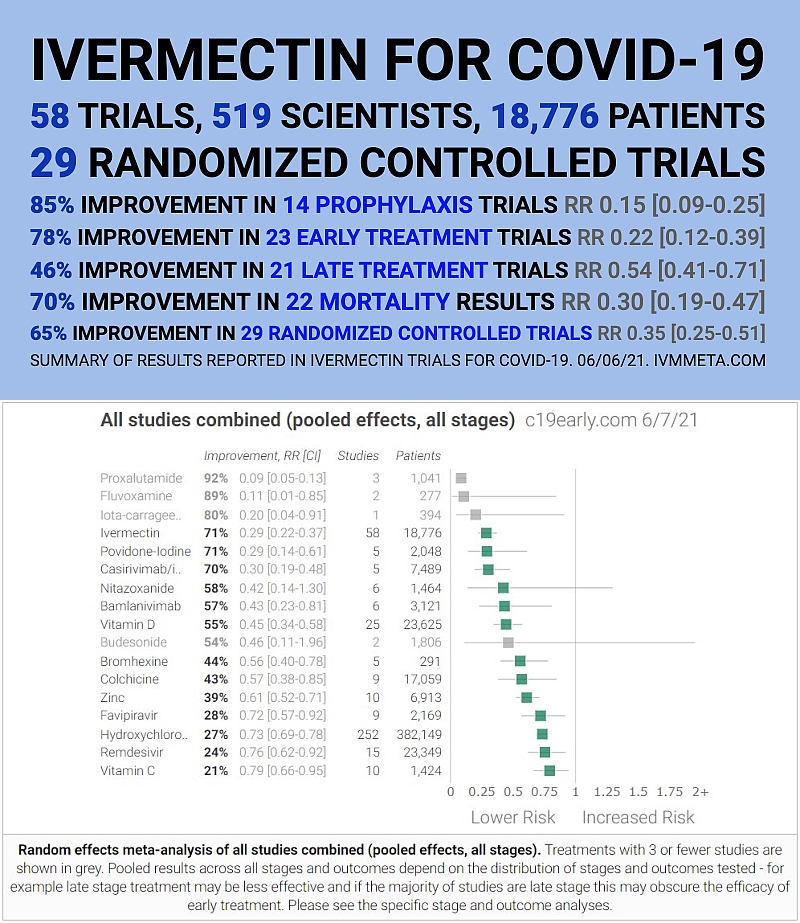 IVERMECTIN FOR COVID-19

58 TRIALS, 519 SCIENTISTS, 18,776 PATIENTS

29 RANDOMIZED CONTROLLED TRIALS

85% IMPROVEMENT IN 14 PROPHYLAXIS TRIALS RR 0.15 [0.09-0.25]

78% IMPROVEMENT IN 23 EARLY TREATMENT TRIALS RR 0.22 [0.12-0.39]

46% IMPROVEMENT IN 21 LATE TREATMENT TRIALS RR 0.54 [0.41-0.71]

70% IMPROVEMENT IN 22 MORTALITY RESULTS RR 0.30 [0.19-0.47]

65% IMPROVEMENT IN 29 RANDOMIZED CONTROLLED TRIALS RR 0.35 [0.25-0.51]

SUMMARY OF RESULTS REPORTED IN IVERMECTIN TRIALS FOR COVID-19. 06/06/21. IVMMETA.COM

All studies combined (pooled effects, all stages) c19early.com 6/7/21

| | Improvement, RR [CI] | | Studies | Patients |
|---|---|---|---|---|
| Proxalutamide | 92% | 0.09 [0.05-0.13] | 3 | 1,041 |
| Fluvoxamine | 89% | 0.11 [0.01-0.85] | 2 | 277 |
| Iota-carragee.. | 80% | 0.20 [0.04-0.91] | 1 | 394 |
| Ivermectin | 71% | 0.29 [0.22-0.37] | 58 | 18,776 |
| Povidone-Iodine | 71% | 0.29 [0.14-0.61] | 5 | 2,048 |
| Casirivimab/i.. | 70% | 0.30 [0.19-0.48] | 5 | 7,489 |
| Nitazoxanide | 58% | 0.42 [0.14-1.30] | 6 | 1,464 |
| Bamlanivimab | 57% | 0.43 [0.23-0.81] | 6 | 3,121 |
| Vitamin D | 55% | 0.45 [0.34-0.58] | 25 | 23,625 |
| Budesonide | 54% | 0.46 [0.11-1.96] | 2 | 1,806 |
| Bromhexine | 44% | 0.56 [0.40-0.78] | 5 | 291 |
| Colchicine | 43% | 0.57 [0.38-0.85] | 9 | 17,059 |
| Zinc | 39% | 0.61 [0.52-0.71] | 10 | 6,913 |
| Favipiravir | 28% | 0.72 [0.57-0.92] | 9 | 2,169 |
| Hydroxychloro.. | 27% | 0.73 [0.69-0.78] | 252 | 382,149 |
| Remdesivir | 24% | 0.76 [0.62-0.92] | 15 | 23,349 |
| Vitamin C | 21% | 0.79 [0.66-0.95] | 10 | 1,424 |

0 0.25 0.5 0.75 1 1.25 1.5 1.75 2+

Lower Risk Increased Risk

Random effects meta-analysis of all studies combined (pooled effects, all stages). Treatments with 3 or fewer studies are shown in grey. Pooled results across all stages and outcomes depend on the distribution of stages and outcomes tested - for example late stage treatment may be less effective and if the majority of studies are late stage this may obscure the efficacy of early treatment. Please see the specific stage and outcome analyses.